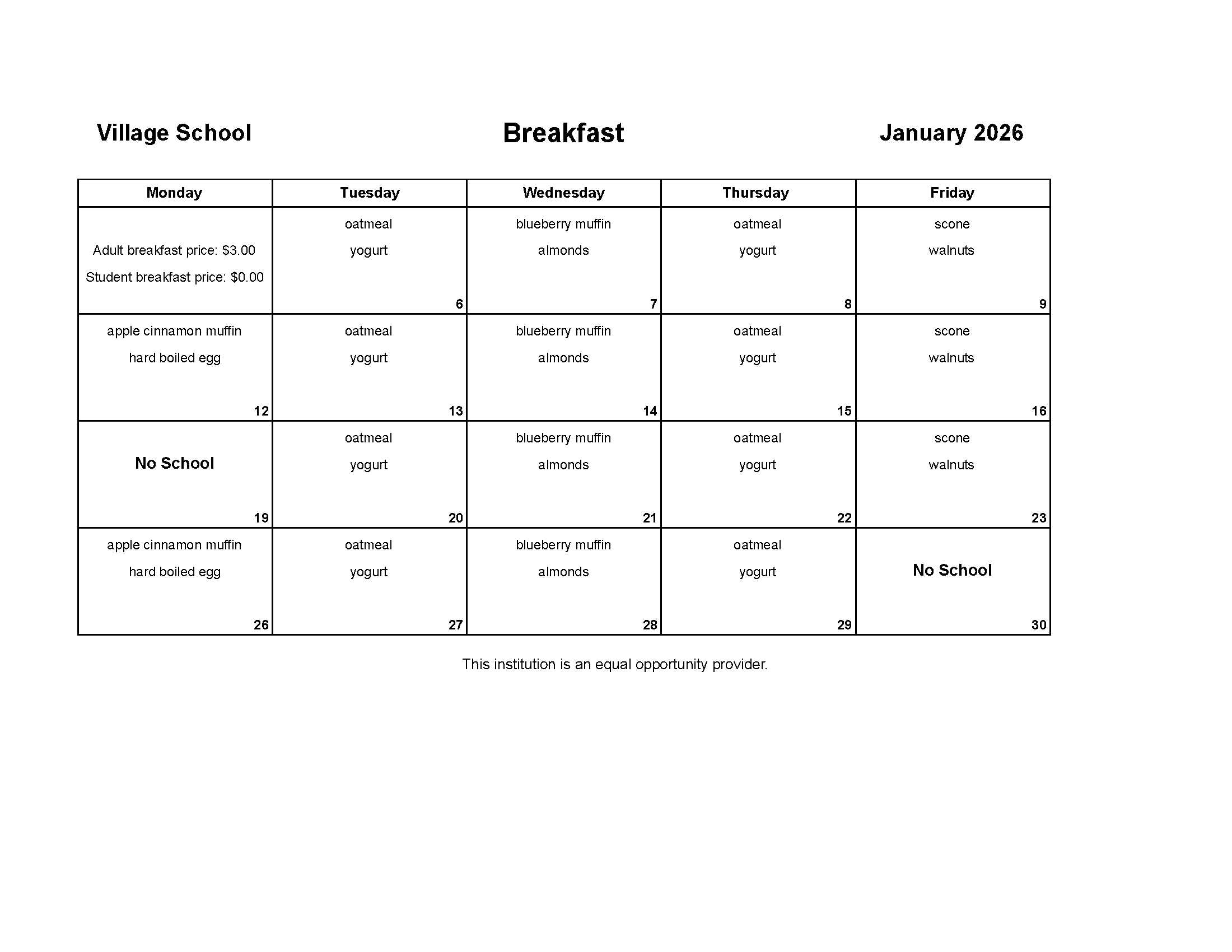 Village School Breakfast January 2026

| Monday | Tuesday | Wednesday | Thursday | Friday |
|---|---|---|---|---|
| Adult breakfast price: \$3.00 Student breakfast price: \$0.00 | oatmeal yogurt 6 | blueberry muffin almonds 7 | oatmeal yogurt 8 | scone walnuts 9 |
| apple cinnamon muffin hard boiled egg 12 | oatmeal yogurt 13 | blueberry muffin almonds 14 | oatmeal yogurt 15 | scone walnuts 16 |
| No School 19 | oatmeal yogurt 20 | blueberry muffin almonds 21 | oatmeal yogurt 22 | scone walnuts 23 |
| apple cinnamon muffin hard boiled egg 26 | oatmeal yogurt 27 | blueberry muffin almonds 28 | oatmeal yogurt 29 | No School 30 |

This institution is an equal opportunity provider.